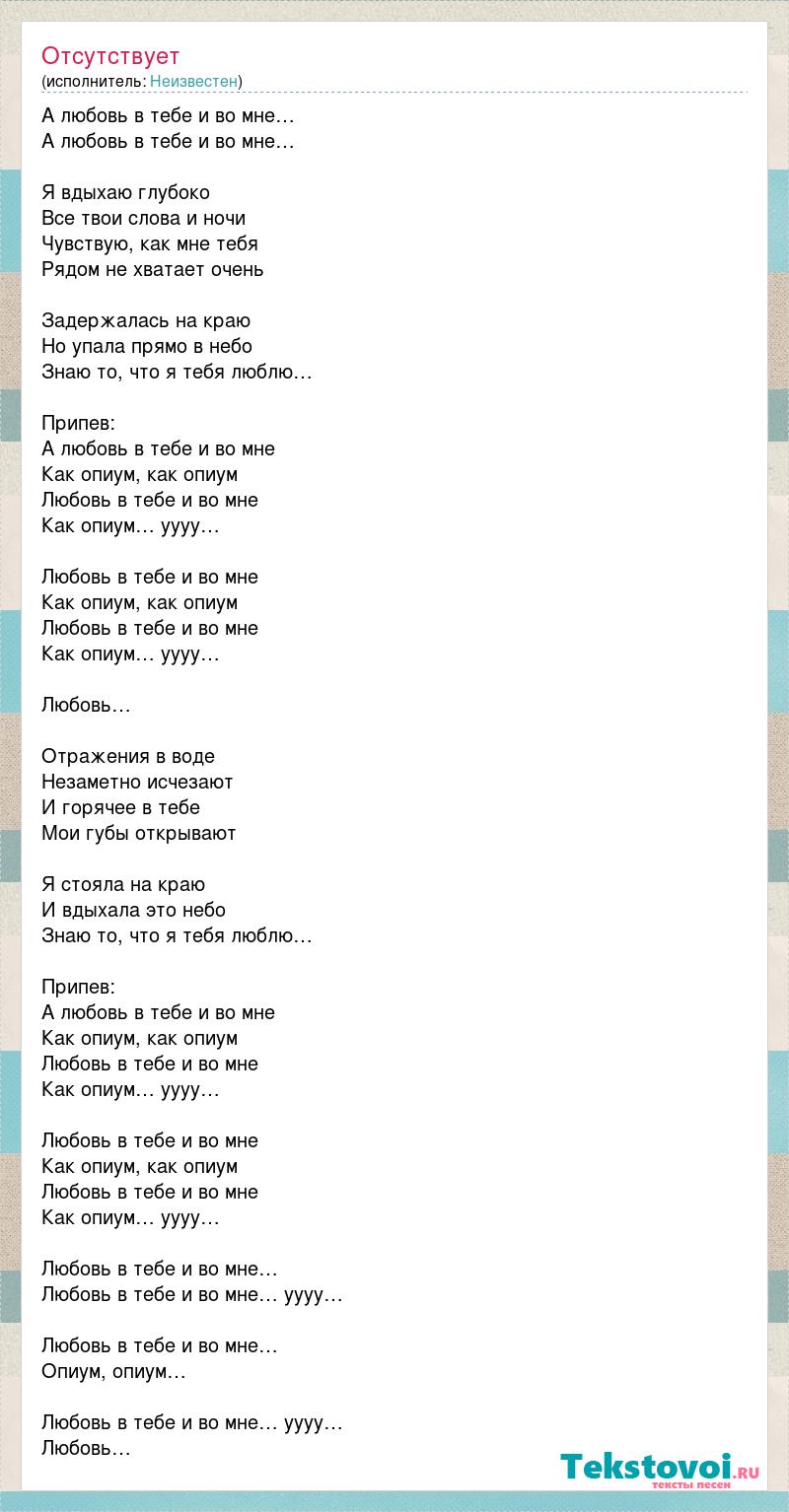 Отсутствует
(исполнитель: Неизвестен)

А любовь в тебе и во мне…
А любовь в тебе и во мне…

Я вдыхаю глубоко
Все твои слова и ночи
Чувствую, как мне тебя
Рядом не хватает очень

Задержалась на краю
Но упала прямо в небо
Знаю то, что я тебя люблю…

Припев:
А любовь в тебе и во мне
Как опиум, как опиум
Любовь в тебе и во мне
Как опиум… уууу…

Любовь в тебе и во мне
Как опиум, как опиум
Любовь в тебе и во мне
Как опиум… уууу…

Любовь…

Отражения в воде
Незаметно исчезают
И горячее в тебе
Мои губы открывают

Я стояла на краю
И вдыхала это небо
Знаю то, что я тебя люблю…

Припев:
А любовь в тебе и во мне
Как опиум, как опиум
Любовь в тебе и во мне
Как опиум… уууу…

Любовь в тебе и во мне
Как опиум, как опиум
Любовь в тебе и во мне
Как опиум… уууу…

Любовь в тебе и во мне…
Любовь в тебе и во мне… уууу…

Любовь в тебе и во мне…
Опиум, опиум…

Любовь в тебе и во мне… уууу…
Любовь…

Tekstovoi.ru
тексты песен